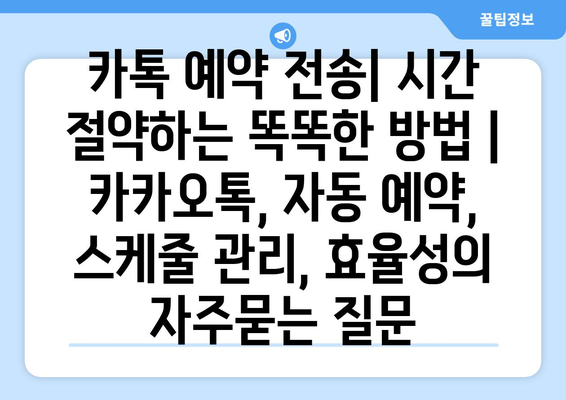 꿀팁정보

카톡 예약 전송| 시간 절약하는 똑똑한 방법 | 카카오톡, 자동 예약, 스케줄 관리, 효율성의 자주묻는 질문